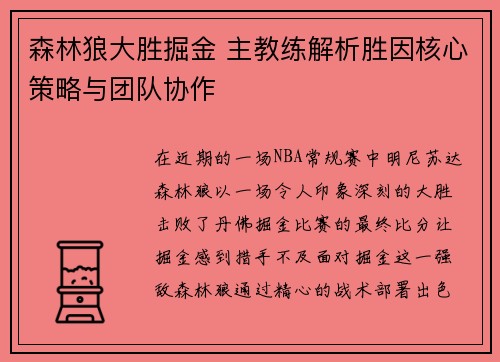 森林狼大胜掘金 主教练解析胜因核心策略与团队协作

在近期的一场NBA常规赛中明尼苏达森林狼以一场令人印象深刻的大胜击败了丹佛掘金比赛的最终比分让掘金感到措手不及面对掘金这一强敌森林狼通过精心的战术部署出色